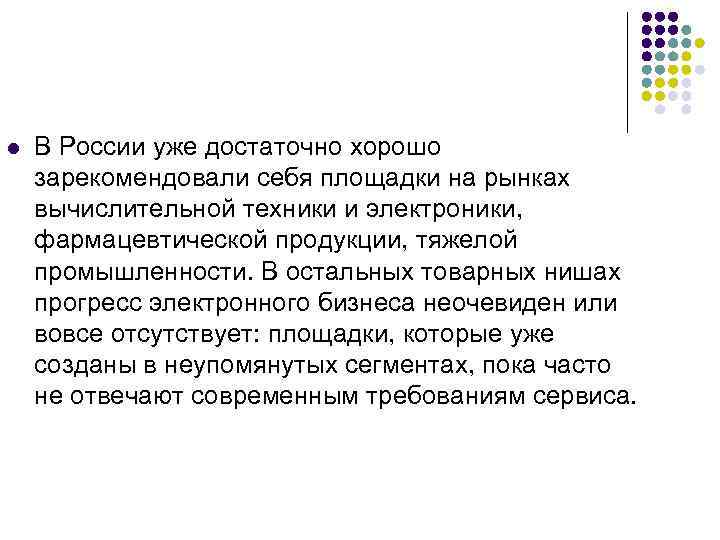 В России уже достаточно хорошо зарекомендовали себя площадки на рынках вычислительной техники и электроники, фармацевтической продукции, тяжелой промышленности. В остальных товарных нишах прогресс электронного бизнеса неочевиден или вовсе отсутствует: площадки, которые уже созданы в неупомянутых сегментах, пока часто не отвечают современным требованиям сервиса.